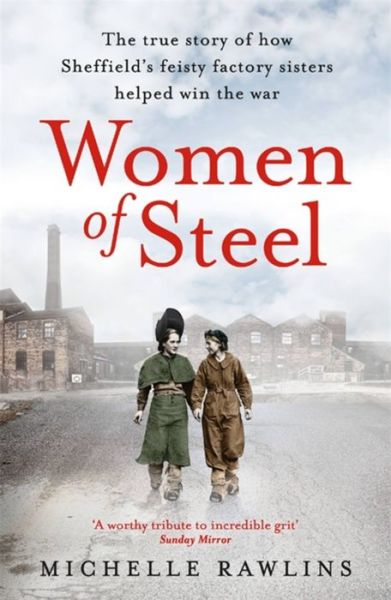 The true story of how Sheffield's feisty factory sisters helped win the war

Women of Steel

'A worthy tribute to incredible grit'
Sunday Mirror

MICHELLE RAWLINS